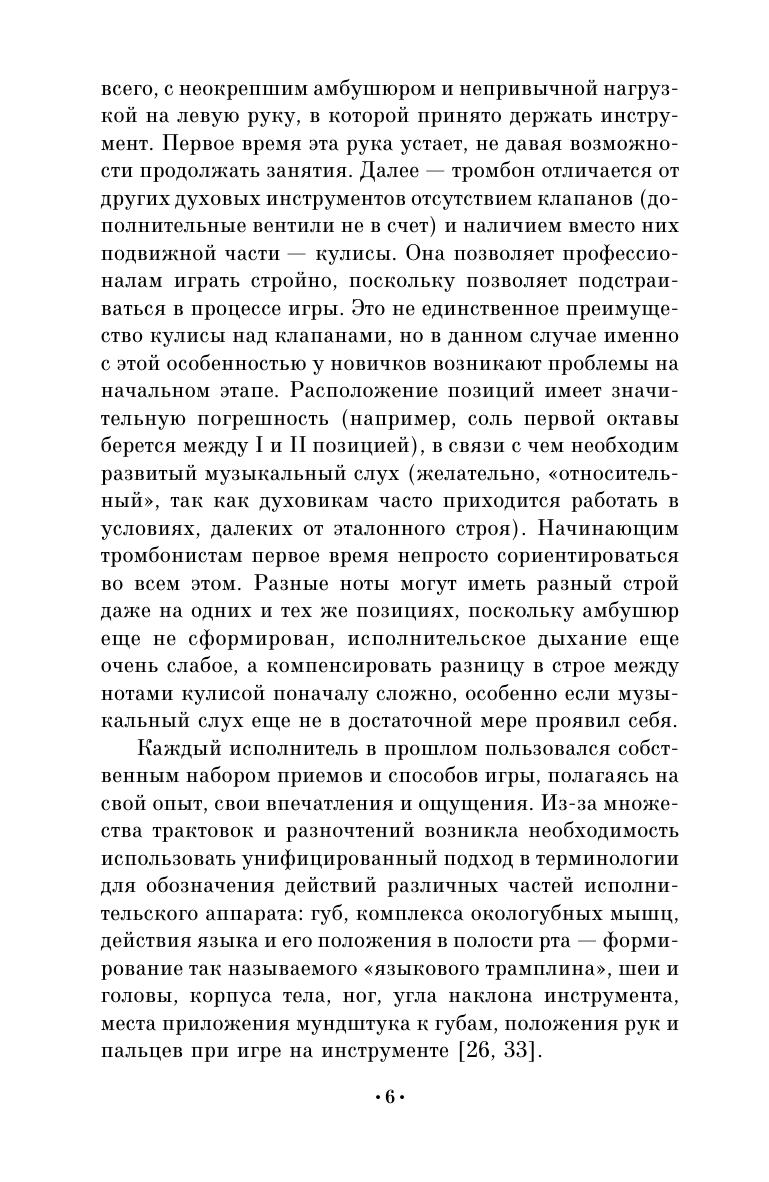 всего, с неокрепшим амбушюром и непривычной нагрузкой на левую руку, в которой принято держать инструмент. Первое время эта рука устает, не давая возможности продолжать занятия. Далее — тромбон отличается от других духовых инструментов отсутствием клапанов (дополнительные вентили не в счет) и наличием вместо них подвижной части — кулисы. Она позволяет профессионалам играть стройно, поскольку позволяет подстраиваться в процессе игры. Это не единственное преимущество кулисы над клапанами, но в данном случае именно с этой особенностью у новичков возникают проблемы на начальном этапе. Расположение позиций имеет значительную погрешность (например, соль первой октавы берется между I и II позицией), в связи с чем необходим развитый музыкальный слух (желательно, «относительный», так как духовикам часто приходится работать в условиях, далеких от эталонного строя). Начинающим тромбонистам первое время непросто сориентироваться во всем этом. Разные ноты могут иметь разный строй даже на одних и тех же позициях, поскольку амбушюр еще не сформирован, исполнительское дыхание еще очень слабое, а компенсировать разницу в строе между нотами кулисой поначалу сложно, особенно если музыкальный слух еще не в достаточной мере проявил себя.

Каждый исполнитель в прошлом пользовался собственным набором приемов и способов игры, полагаясь на свой опыт, свои впечатления и ощущения. Из-за множества трактовок и разночтений возникла необходимость использовать унифицированный подход в терминологии для обозначения действий различных частей исполнительского аппарата: губ, комплекса окологубных мышц, действия языка и его положения в полости рта — формирование так называемого «языкового трамплина», шеи и головы, корпуса тела, ног, угла наклона инструмента, места приложения мундштука к губам, положения рук и пальцев при игре на инструменте [26, 33].

• 6 •